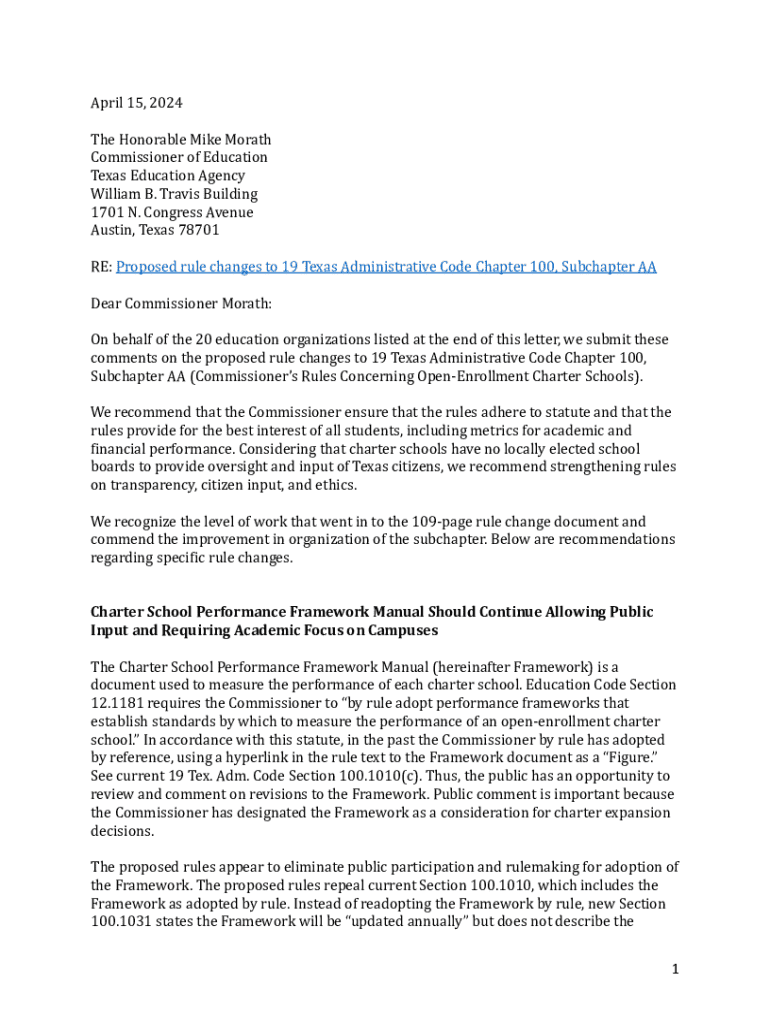 April 15, 2024

The Honorable Mike Morath
Commissioner of Education
Texas Education Agency
William B. Travis Building
1701 N. Congress Avenue
Austin, Texas 78701

RE: Proposed rule changes to 19 Texas Administrative Code Chapter 100, Subchapter AA

Dear Commissioner Morath:

On behalf of the 20 education organizations listed at the end of this letter, we submit these comments on the proposed rule changes to 19 Texas Administrative Code Chapter 100, Subchapter AA (Commissioner's Rules Concerning Open-Enrollment Charter Schools).

We recommend that the Commissioner ensure that the rules adhere to statute and that the rules provide for the best interest of all students, including metrics for academic and financial performance. Considering that charter schools have no locally elected school boards to provide oversight and input of Texas citizens, we recommend strengthening rules on transparency, citizen input, and ethics.

We recognize the level of work that went in to the 109-page rule change document and commend the improvement in organization of the subchapter. Below are recommendations regarding specific rule changes.

Charter School Performance Framework Manual Should Continue Allowing Public Input and Requiring Academic Focus on Campuses

The Charter School Performance Framework Manual (hereinafter Framework) is a document used to measure the performance of each charter school. Education Code Section 12.1181 requires the Commissioner to "by rule adopt performance frameworks that establish standards by which to measure the performance of an open-enrollment charter school." In accordance with this statute, in the past the Commissioner by rule has adopted by reference, using a hyperlink in the rule text to the Framework document as a "Figure." See current 19 Tex. Adm. Code Section 100.1010(c). Thus, the public has an opportunity to review and comment on revisions to the Framework. Public comment is important because the Commissioner has designated the Framework as a consideration for charter expansion decisions.

The proposed rules appear to eliminate public participation and rulemaking for adoption of the Framework. The proposed rules repeal current Section 100.1010, which includes the Framework as adopted by rule. Instead of readopting the Framework by rule, new Section 100.1031 states the Framework will be "updated annually" but does not describe the

1